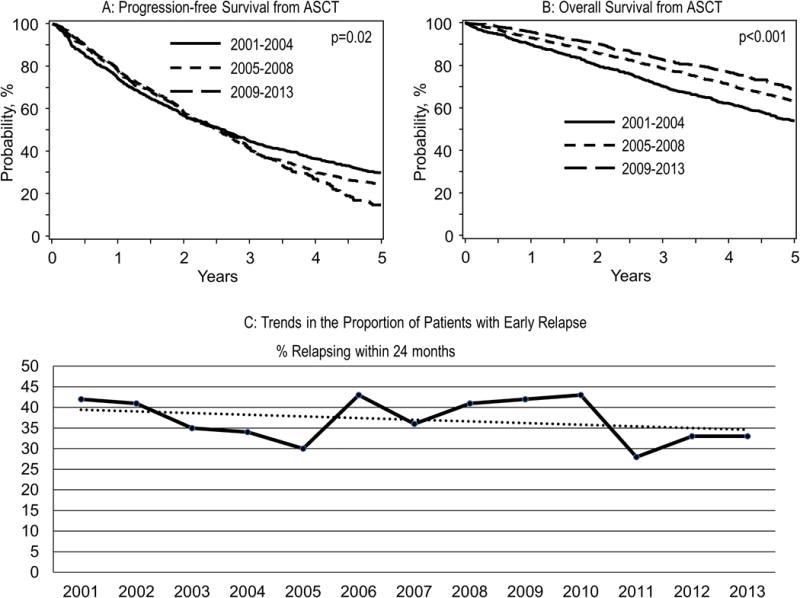 A: Progression-free Survival from ASCT

p=0.02

2001-2004
2005-2008
2009-2013

Probability, %

100
80
60
40
20
0

0 1 2 3 4 5

Years

B: Overall Survival from ASCT

p<0.001

2001-2004
2005-2008
2009-2013

Probability, %

100
80
60
40
20
0

0 1 2 3 4 5

Years

C: Trends in the Proportion of Patients with Early Relapse

% Relapsing within 24 months

50
45
40
35
30
25
20
15
10
5
0

2001 2002 2003 2004 2005 2006 2007 2008 2009 2010 2011 2012 2013